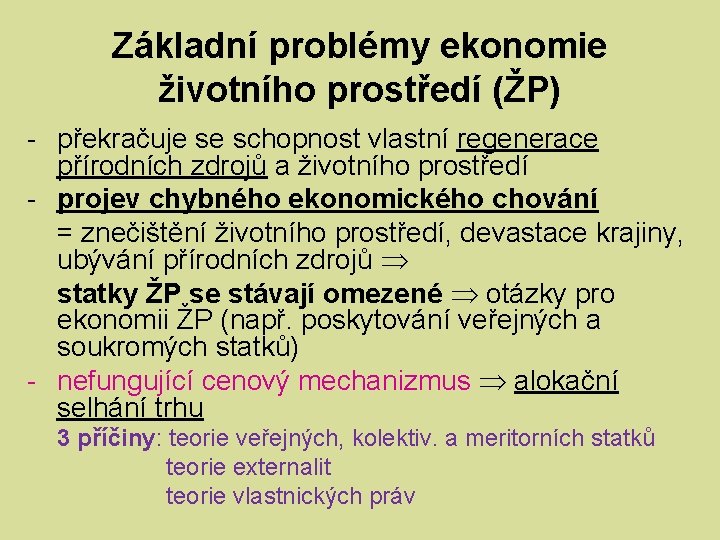 Základní problémy ekonomie životního prostředí (ŽP)

- překračuje se schopnost vlastní regenerace přírodních zdrojů a životního prostředí
- projev chybného ekonomického chování

= znečištění životního prostředí, devastace krajiny, ubývání přírodních zdrojů $\Rightarrow$

statky ŽP se stávají omezené $\Rightarrow$ otázky pro ekonomii ŽP (např. poskytování veřejných a soukromých statků)

- nefungující cenový mechanizmus $\Rightarrow$ alokační selhání trhu

3 příčiny: teorie veřejných, kolektiv. a meritorních statků
teorie externalit
teorie vlastnických práv